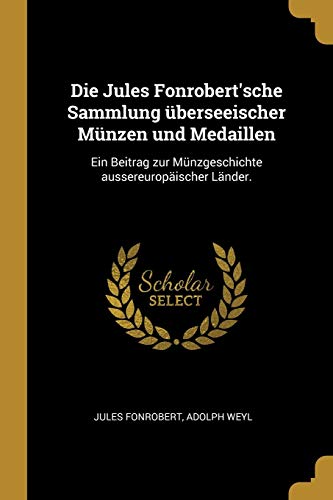 Die Jules Fonrobert'sche Sammlung überseeischer Münzen und Medaillen

Ein Beitrag zur Münzgeschichte aussereuropäischer Länder.

Scholar
SELECT

JULES FONROBERT, ADOLPH WEYL